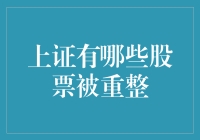 上证有哪些股票被重整